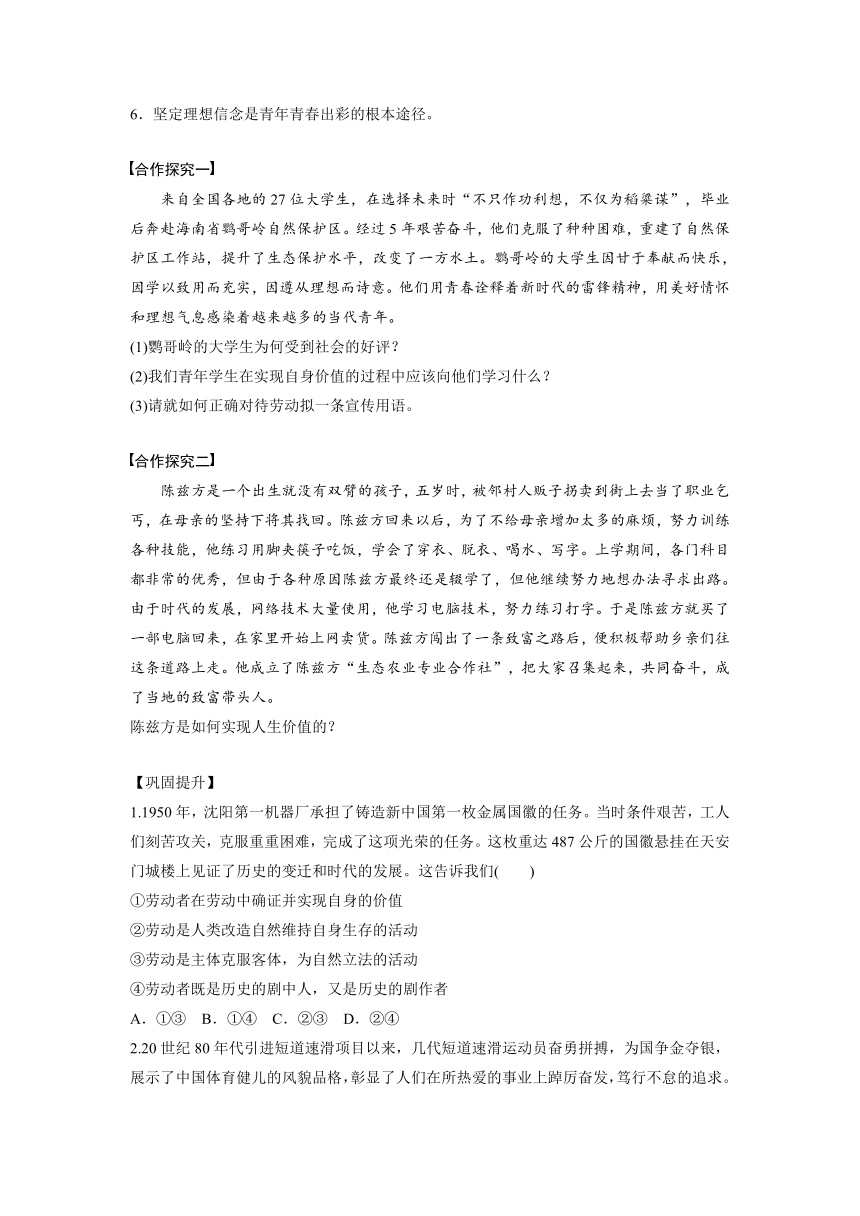 6．坚定理想信念是青年青春出彩的根本途径。

【合作探究一】

来自全国各地的 27 位大学生，在选择未来时“不只作功利想，不仅为稻粱谋”，毕业后奔赴海南省鹦哥岭自然保护区。经过 5 年艰苦奋斗，他们克服了种种困难，重建了自然保护区工作站，提升了生态保护水平，改变了一方水土。鹦哥岭的大学生因甘于奉献而快乐，因学以致用而充实，因遵从理想而诗意。他们用青春诠释着新时代的雷锋精神，用美好情怀和理想气息感染着越来越多的当代青年。

(1)鹦哥岭的大学生为何受到社会的好评？

(2)我们青年学生在实现自身价值的过程中应该向他们学习什么？

(3)请就如何正确对待劳动拟一条宣传用语。

【合作探究二】

陈兹方是一个出生就没有双臂的孩子，五岁时，被邻村人贩子拐卖到街上去当了职业乞丐，在母亲的坚持下将其找回。陈兹方回来以后，为了不给母亲增加太多的麻烦，努力训练各种技能，他练习用脚夹筷子吃饭，学会了穿衣、脱衣、喝水、写字。上学期间，各门科目都非常的优秀，但由于各种原因陈兹方最终还是辍学了，但他继续努力地想办法寻求出路。由于时代的发展，网络技术大量使用，他学习电脑技术，努力练习打字。于是陈兹方就买了一部电脑回来，在家里开始上网卖货。陈兹方闯出了一条致富之路后，便积极帮助乡亲们往这条道路上走。他成立了陈兹方“生态农业专业合作社”，把大家召集起来，共同奋斗，成了当地的致富带头人。

陈兹方是如何实现人生价值的？

【巩固提升】

1.1950 年，沈阳第一机器厂承担了铸造新中国第一枚金属国徽的任务。当时条件艰苦，工人们刻苦攻关，克服重重困难，完成了这项光荣的任务。这枚重达 487 公斤的国徽悬挂在天安门城楼上见证了历史的变迁和时代的发展。这告诉我们(　　)

①劳动者在劳动中确证并实现自身的价值

②劳动是人类改造自然维持自身生存的活动

③劳动是主体克服客体，为自然立法的活动

④劳动者既是历史的剧中人，又是历史的剧作者

A．①③　B．①④　C．②③　D．②④

2.20 世纪 80 年代引进短道速滑项目以来，几代短道速滑运动员奋勇拼搏，为国争金夺银，展示了中国体育健儿的风貌品格，彰显了人们在所热爱的事业上踔厉奋发，笃行不怠的追求。